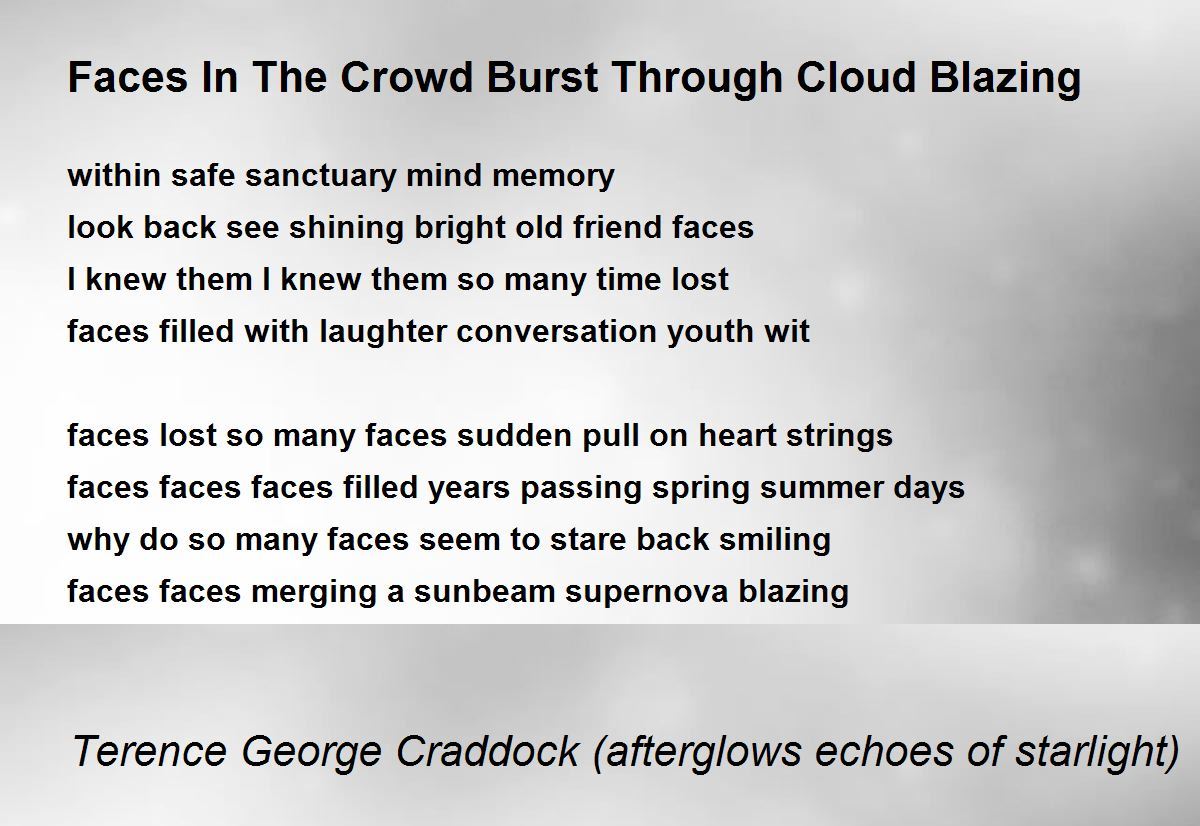 Faces In The Crowd Burst Through Cloud Blazing

within safe sanctuary mind memory
look back see shining bright old friend faces
I knew them I knew them so many time lost
faces filled with laughter conversation youth wit

faces lost so many faces sudden pull on heart strings
faces faces faces filled years passing spring summer days
why do so many faces seem to stare back smiling
faces faces merging a sunbeam supernova blazing

Terence George Craddock (afterglows echoes of starlight)